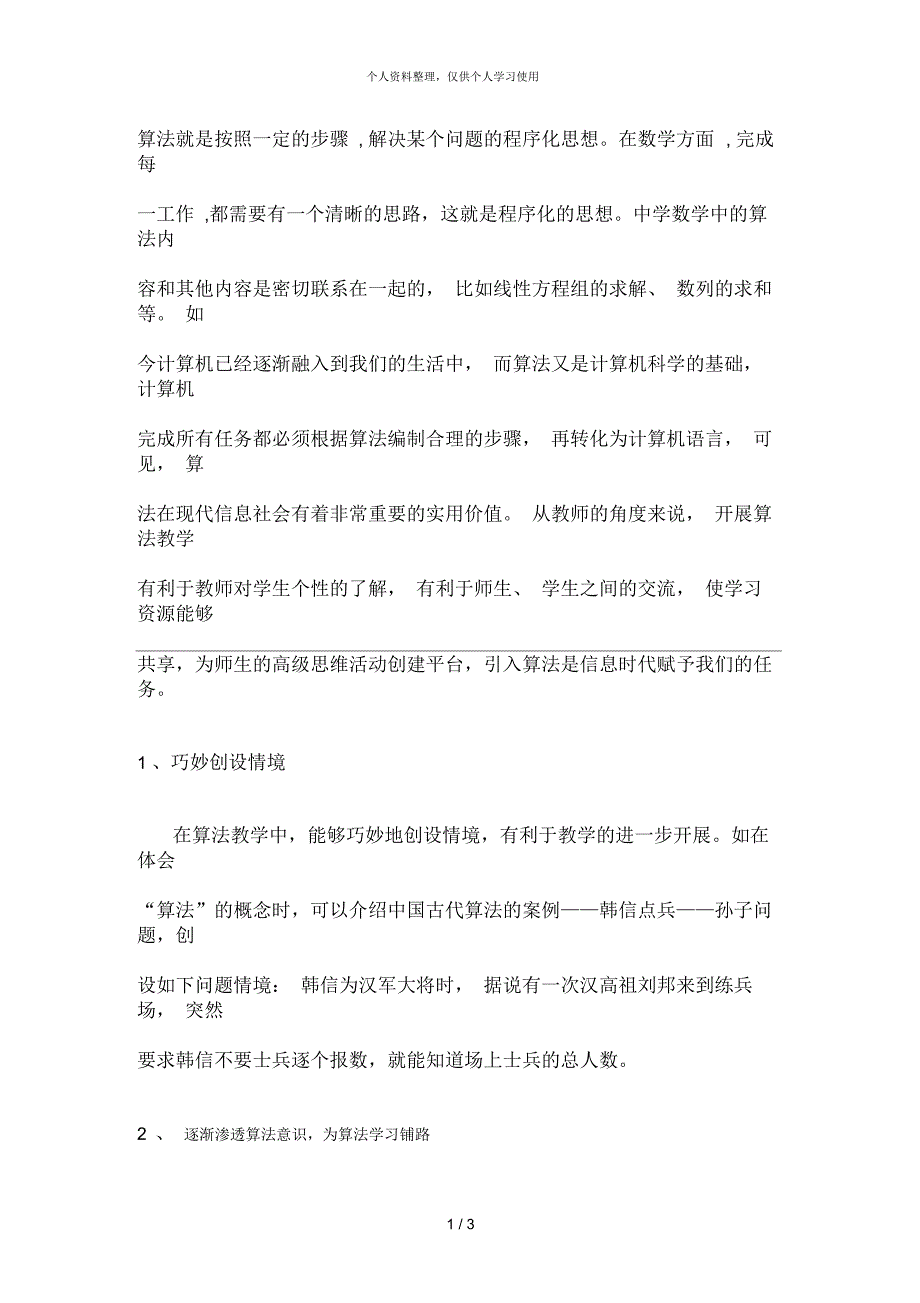 个人资料整理，仅供个人学习使用

算法就是按照一定的步骤 ,解决某个问题的程序化思想。在数学方面 ,完成每

一工作 ,都需要有一个清晰的思路，这就是程序化的思想。中学数学中的算法内

容和其他内容是密切联系在一起的， 比如线性方程组的求解、 数列的求和等。 如

今计算机已经逐渐融入到我们的生活中， 而算法又是计算机科学的基础，计算机

完成所有任务都必须根据算法编制合理的步骤， 再转化为计算机语言， 可见， 算

法在现代信息社会有着非常重要的实用价值。 从教师的角度来说， 开展算法教学

有利于教师对学生个性的了解， 有利于师生、 学生之间的交流， 使学习资源能够

共享，为师生的高级思维活动创建平台，引入算法是信息时代赋予我们的任务。

1 、巧妙创设情境

在算法教学中，能够巧妙地创设情境，有利于教学的进一步开展。如在体会

“算法”的概念时，可以介绍中国古代算法的案例——韩信点兵——孙子问题，创

设如下问题情境： 韩信为汉军大将时， 据说有一次汉高祖刘邦来到练兵场， 突然

要求韩信不要士兵逐个报数，就能知道场上士兵的总人数。

2 、 逐渐渗透算法意识，为算法学习铺路

1 / 3